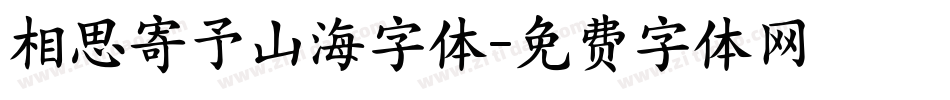 相思寄予山海字体-免费字体网